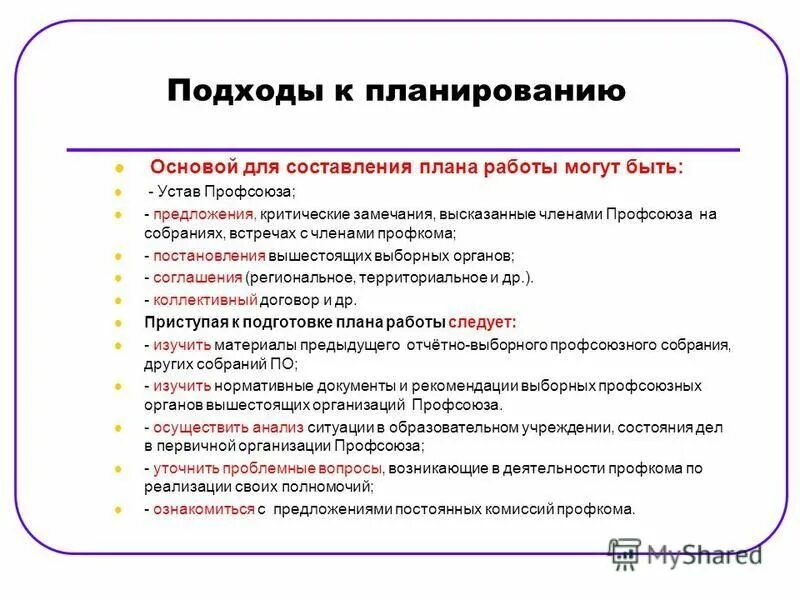 Подходы к планированию

Основой для составления плана работы могут быть:

- Устав Профсоюза;

- предложения, критические замечания, высказанные членами Профсоюза на собраниях, встречах с членами профкома;

- постановления вышестоящих выборных органов;

- соглашения (региональное, территориальное и др.).

- коллективный договор и др.

Приступая к подготовке плана работы следует:

- изучить материалы предыдущего отчётно-выборного профсоюзного собрания, других собраний ПО;

- изучить нормативные документы и рекомендации выборных профсоюзных органов вышестоящих организаций Профсоюза.

- осуществить анализ ситуации в образовательном учреждении, состояния дел в первичной организации Профсоюза;

- уточнить проблемные вопросы, возникающие в деятельности профкома по реализации своих полномочий;

- ознакомиться с предложениями постоянных комиссий профкома.

MyShared